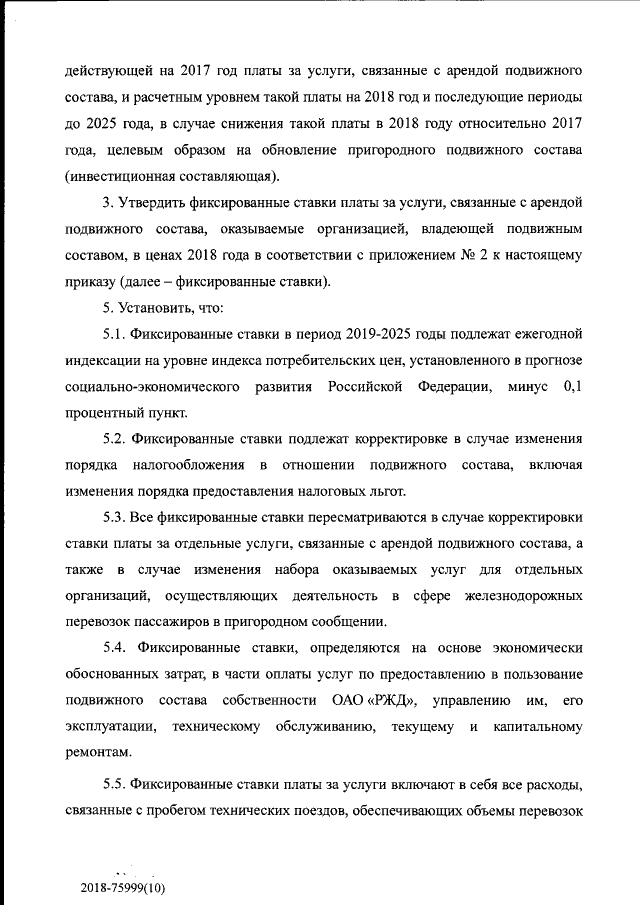 действующей на 2017 год платы за услуги, связанные с арендой подвижного состава, и расчетным уровнем такой платы на 2018 год и последующие периоды до 2025 года, в случае снижения такой платы в 2018 году относительно 2017 года, целевым образом на обновление пригородного подвижного состава (инвестиционная составляющая).

3. Утвердить фиксированные ставки платы за услуги, связанные с арендой подвижного состава, оказываемые организацией, владеющей подвижным составом, в ценах 2018 года в соответствии с приложением № 2 к настоящему приказу (далее – фиксированные ставки).

5. Установить, что:

5.1. Фиксированные ставки в период 2019-2025 годы подлежат ежегодной индексации на уровне индекса потребительских цен, установленного в прогнозе социально-экономического развития Российской Федерации, минус 0,1 процентный пункт.

5.2. Фиксированные ставки подлежат корректировке в случае изменения порядка налогообложения в отношении подвижного состава, включая изменения порядка предоставления налоговых льгот.

5.3. Все фиксированные ставки пересматриваются в случае корректировки ставки платы за отдельные услуги, связанные с арендой подвижного состава, а также в случае изменения набора оказываемых услуг для отдельных организаций, осуществляющих деятельность в сфере железнодорожных перевозок пассажиров в пригородном сообщении.

5.4. Фиксированные ставки, определяются на основе экономически обоснованных затрат, в части оплаты услуг по предоставлению в пользование подвижного состава собственности ОАО «РЖД», управлению им, его эксплуатации, техническому обслуживанию, текущему и капитальному ремонтам.

5.5. Фиксированные ставки платы за услуги включают в себя все расходы, связанные с пробегом технических поездов, обеспечивающих объемы перевозок

2018-75999(10)